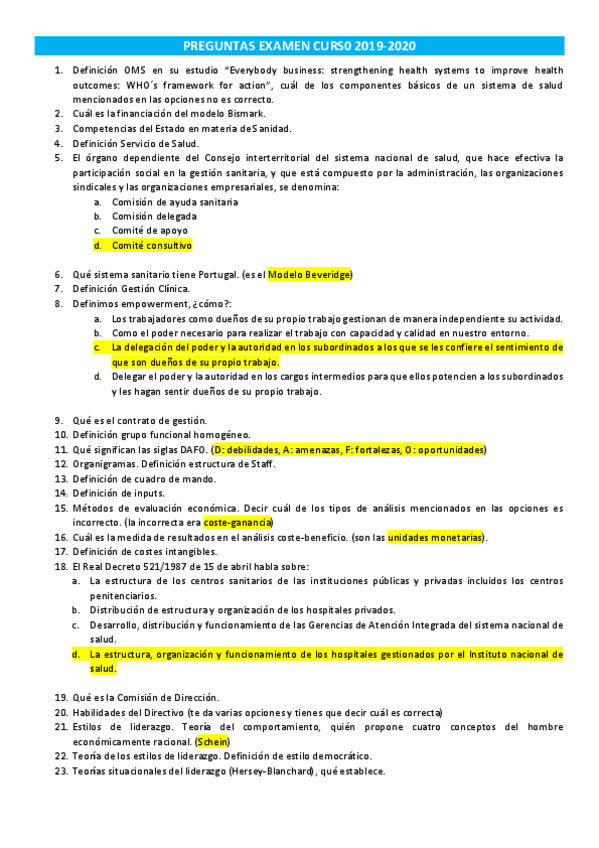 PREGUNTAS EXAMEN CURS0 2019-2020

1. Definición OMS en su estudio "Everybody business: strengthening health systems to improve health outcomes: WHO´s framework for action", cuál de los componentes básicos de un sistema de salud mencionados en las opciones no es correcto.
2. Cuál es la financiación del modelo Bismark.
3. Competencias del Estado en materia de Sanidad.
4. Definición Servicio de Salud.
5. El órgano dependiente del Consejo interterritorial del sistema nacional de salud, que hace efectiva la participación social en la gestión sanitaria, y que está compuesto por la administración, las organizaciones sindicales y las organizaciones empresariales, se denomina:
a. Comisión de ayuda sanitaria
b. Comisión delegada
c. Comité de apoyo
d. Comité consultivo

6. Qué sistema sanitario tiene Portugal. (es el Modelo Beveridge)
7. Definición Gestión Clínica.
8. Definimos empowerment, ¿cómo?:
a. Los trabajadores como dueños de su propio trabajo gestionan de manera independiente su actividad.
b. Como el poder necesario para realizar el trabajo con capacidad y calidad en nuestro entorno.
c. La delegación del poder y la autoridad en los subordinados a los que se les confiere el sentimiento de que son dueños de su propio trabajo.
d. Delegar el poder y la autoridad en los cargos intermedios para que ellos potencien a los subordinados y les hagan sentir dueños de su propio trabajo.

9. Qué es el contrato de gestión.
10. Definición grupo funcional homogéneo.
11. Qué significan las siglas DAFO. (D: debilidades, A: amenazas, F: fortalezas, O: oportunidades)
12. Organigramas. Definición estructura de Staff.
13. Definición de cuadro de mando.
14. Definición de inputs.
15. Métodos de evaluación económica. Decir cuál de los tipos de análisis mencionados en las opciones es incorrecto. (la incorrecta era coste-ganancia)
16. Cuál es la medida de resultados en el análisis coste-beneficio. (son las unidades monetarias).
17. Definición de costes intangibles.
18. El Real Decreto 521/1987 de 15 de abril habla sobre:
a. La estructura de los centros sanitarios de las instituciones públicas y privadas incluidos los centros penitenciarios.
b. Distribución de estructura y organización de los hospitales privados.
c. Desarrollo, distribución y funcionamiento de las Gerencias de Atención Integrada del sistema nacional de salud.
d. La estructura, organización y funcionamiento de los hospitales gestionados por el Instituto nacional de salud.

19. Qué es la Comisión de Dirección.
20. Habilidades del Directivo (te da varias opciones y tienes que decir cuál es correcta)
21. Estilos de liderazgo. Teoría del comportamiento, quién propone cuatro conceptos del hombre económicamente racional. (Schein)
22. Teoría de los estilos de liderazgo. Definición de estilo democrático.
23. Teorías situacionales del liderazgo (Hersey-Blanchard), qué establece.